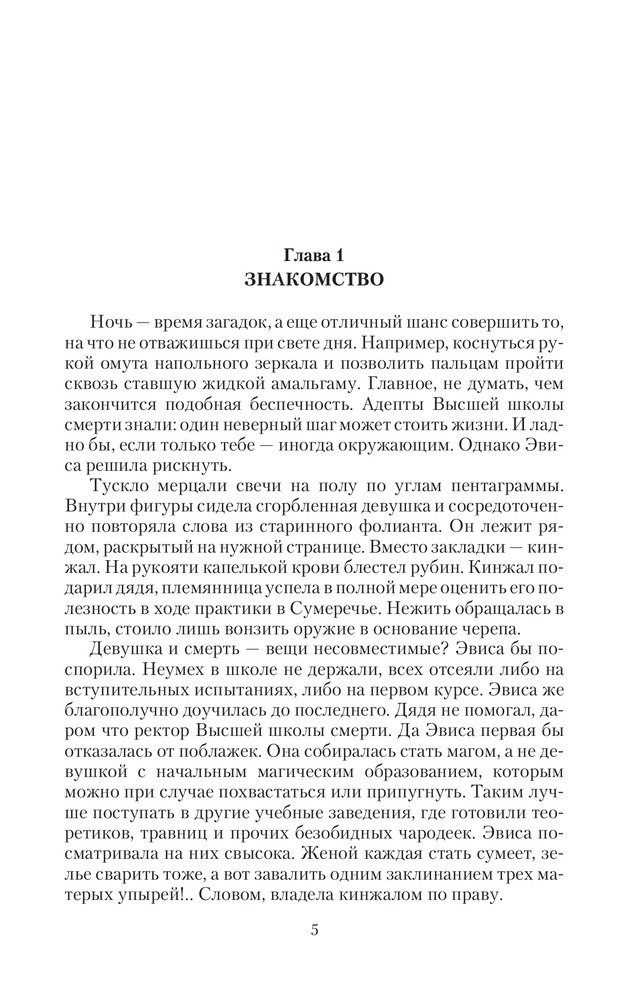 Глава 1
ЗНАКОМСТВО

Ночь — время загадок, а еще отличный шанс совершить то, на что не отважишься при свете дня. Например, коснуться рукой омута напольного зеркала и позволить пальцам пройти сквозь ставшую жидкой амальгаму. Главное, не думать, чем закончится подобная беспечность. Адепты Высшей школы смерти знали: один неверный шаг может стоить жизни. И ладно бы, если только тебе — иногда окружающим. Однако Эвиса решила рискнуть.

Тускло мерцали свечи на полу по углам пентаграммы. Внутри фигуры сидела сгорбленная девушка и сосредоточенно повторяла слова из старинного фолианта. Он лежит рядом, раскрытый на нужной странице. Вместо закладки — кинжал. На рукояти капелькой крови блестел рубин. Кинжал подарил дядя, племянница успела в полной мере оценить его полезность в ходе практики в Сумеречье. Нежить обращалась в пыль, стоило лишь вонзить оружие в основание черепа.

Девушка и смерть — вещи несовместимые? Эвиса бы поспорила. Неумех в школе не держали, всех отсеяли либо на вступительных испытаниях, либо на первом курсе. Эвиса же благополучно доучилась до последнего. Дядя не помогал, даром что ректор Высшей школы смерти. Да Эвиса первая бы отказалась от поблажек. Она собиралась стать магом, а не девушкой с начальным магическим образованием, которым можно при случае похвастаться или припугнуть. Таким лучше поступать в другие учебные заведения, где готовили теоретиков, травниц и прочих безобидных чародеек. Эвиса посматривала на них свысока. Женой каждая стать сумеет, зелье сварить тоже, а вот завалить одним заклинанием трех матерых упырей!.. Словом, владела кинжалом по праву.

5